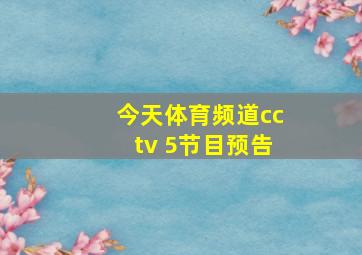 今天体育频道cctv 5节目预告